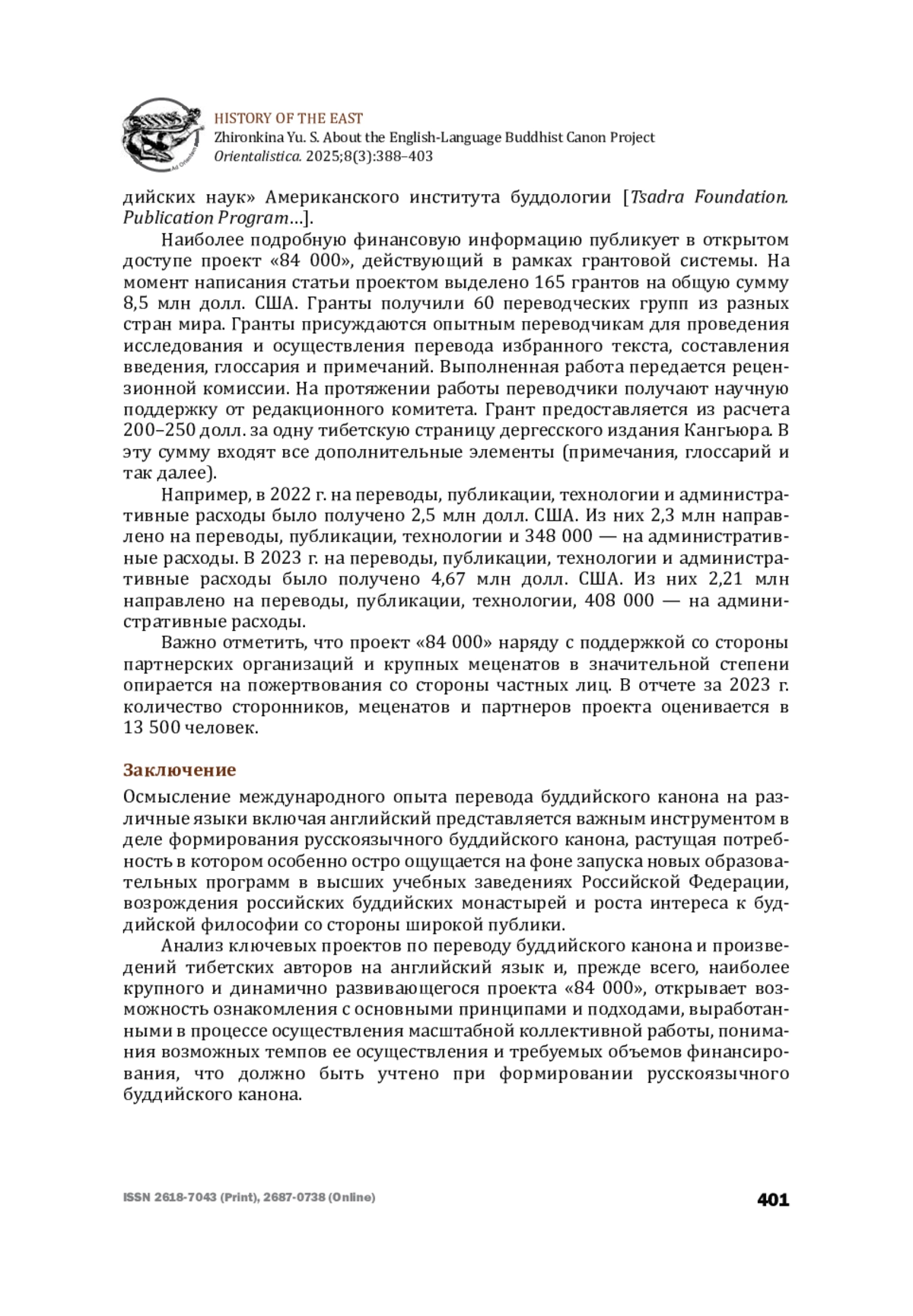 Ad Orientem

HISTORY OF THE EAST
Zhironkina Yu. S. About the English-Language Buddhist Canon Project
Orientalistica. 2025;8(3):388–403

дийских наук» Американского института буддологии [Tsadra Foundation. Publication Program…].

Наиболее подробную финансовую информацию публикует в открытом доступе проект «84 000», действующий в рамках грантовой системы. На момент написания статьи проектом выделено 165 грантов на общую сумму 8,5 млн долл. США. Гранты получили 60 переводческих групп из разных стран мира. Гранты присуждаются опытным переводчикам для проведения исследования и осуществления перевода избранного текста, составления введения, глоссария и примечаний. Выполненная работа передается рецензионной комиссии. На протяжении работы переводчики получают научную поддержку от редакционного комитета. Грант предоставляется из расчета 200–250 долл. за одну тибетскую страницу дергесского издания Кангьюра. В эту сумму входят все дополнительные элементы (примечания, глоссарий и так далее).

Например, в 2022 г. на переводы, публикации, технологии и административные расходы было получено 2,5 млн долл. США. Из них 2,3 млн направлено на переводы, публикации, технологии и 348 000 — на административные расходы. В 2023 г. на переводы, публикации, технологии и административные расходы было получено 4,67 млн долл. США. Из них 2,21 млн направлено на переводы, публикации, технологии, 408 000 — на административные расходы.

Важно отметить, что проект «84 000» наряду с поддержкой со стороны партнерских организаций и крупных меценатов в значительной степени опирается на пожертвования со стороны частных лиц. В отчете за 2023 г. количество сторонников, меценатов и партнеров проекта оценивается в 13 500 человек.

Заключение

Осмысление международного опыта перевода буддийского канона на различные языки включая английский представляется важным инструментом в деле формирования русскоязычного буддийского канона, растущая потребность в котором особенно остро ощущается на фоне запуска новых образовательных программ в высших учебных заведениях Российской Федерации, возрождения российских буддийских монастырей и роста интереса к буддийской философии со стороны широкой публики.

Анализ ключевых проектов по переводу буддийского канона и произведений тибетских авторов на английский язык и, прежде всего, наиболее крупного и динамично развивающегося проекта «84 000», открывает возможность ознакомления с основными принципами и подходами, выработанными в процессе осуществления масштабной коллективной работы, понимания возможных темпов ее осуществления и требуемых объемов финансирования, что должно быть учтено при формировании русскоязычного буддийского канона.

ISSN 2618-7043 (Print), 2687-0738 (Online)

401